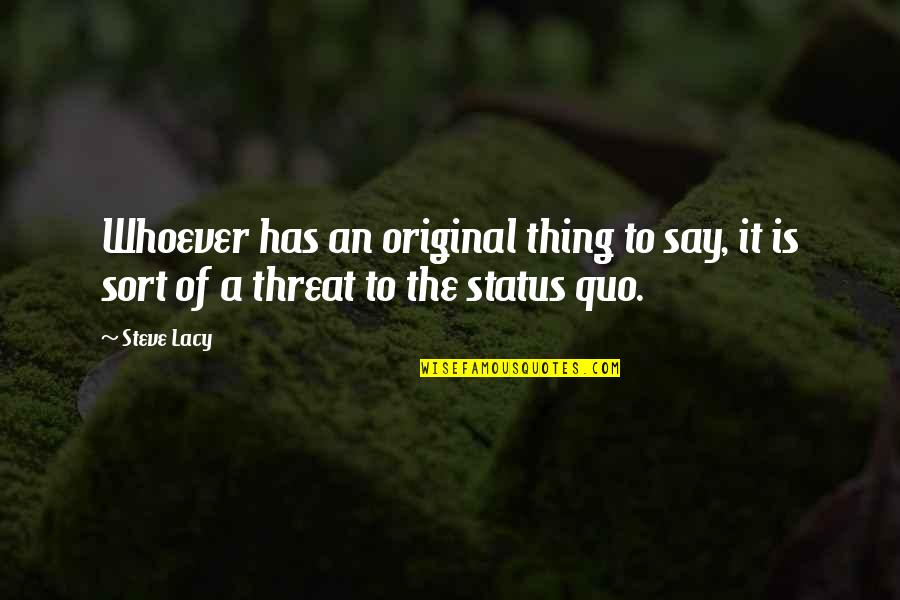 Whoever has an original thing to say, it is sort of a threat to the status quo.

~ Steve Lacy

WISEFAMOUSQUOTES.COM